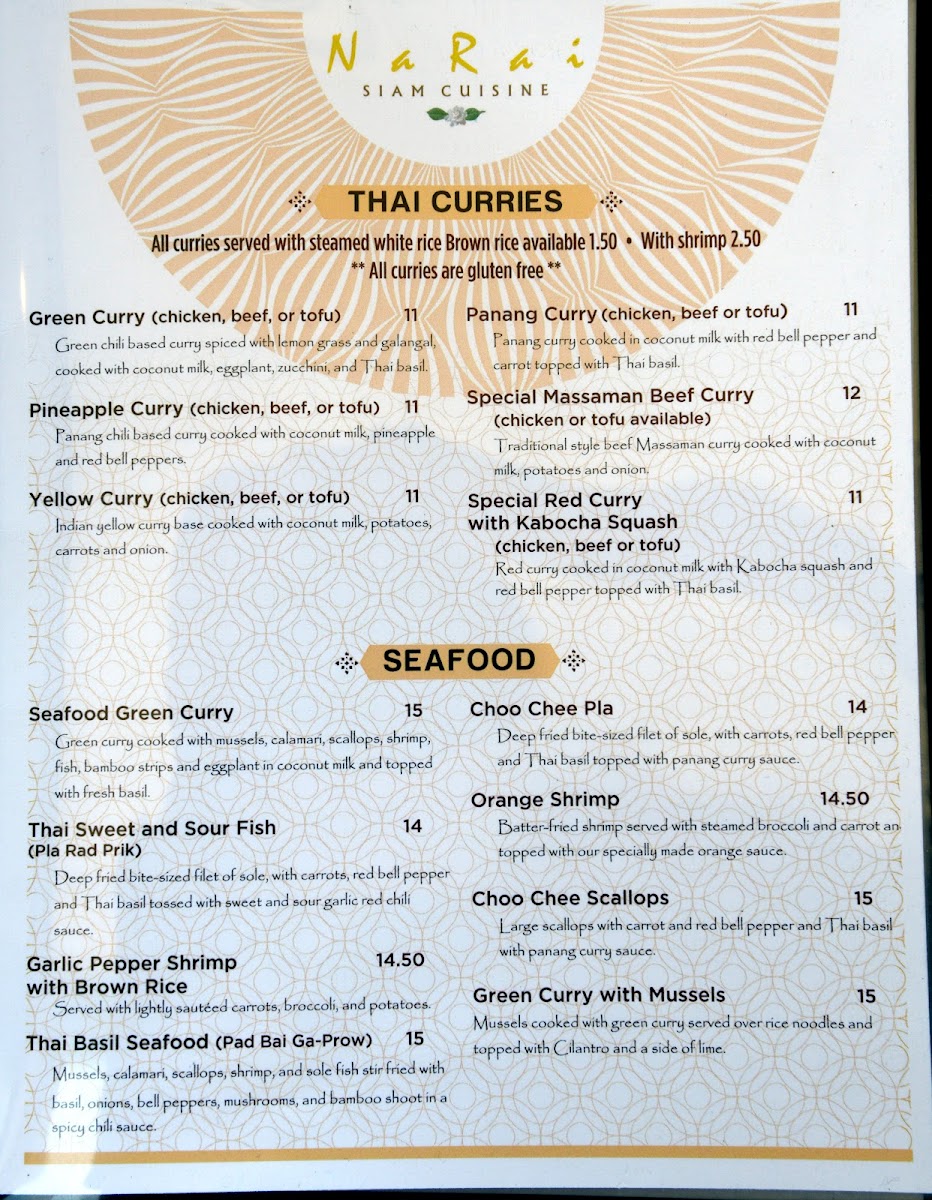 NaRai
SIAM CUISINE

THAI CURRIES

All curries served with steamed white rice Brown rice available 1.50 • With shrimp 2.50
** All curries are gluten free **

Green Curry (chicken, beef, or tofu) 11
Green chili based curry spiced with lemon grass and galangal, cooked with coconut milk, eggplant, zucchini, and Thai basil.

Pineapple Curry (chicken, beef, or tofu) 11
Panang chili based curry cooked with coconut milk, pineapple and red bell peppers.

Yellow Curry (chicken, beef, or tofu) 11
Indian yellow curry base cooked with coconut milk, potatoes, carrots and onion.

Panang Curry (chicken, beef or tofu) 11
Panang curry cooked in coconut milk with red bell pepper and carrot topped with Thai basil.

Special Massaman Beef Curry 12
(chicken or tofu available)
Traditional style beef Massaman curry cooked with coconut milk, potatoes and onion.

Special Red Curry with Kabocha Squash 11
(chicken, beef or tofu)
Red curry cooked in coconut milk with Kabocha squash and red bell pepper topped with Thai basil.

SEAFOOD

Seafood Green Curry 15
Green curry cooked with mussels, calamari, scallops, shrimp, fish, bamboo strips and eggplant in coconut milk and topped with fresh basil.

Thai Sweet and Sour Fish 14
(Pla Rad Prik)
Deep fried bite-sized filet of sole, with carrots, red bell pepper and Thai basil tossed with sweet and sour garlic red chili sauce.

Garlic Pepper Shrimp with Brown Rice 14.50
Served with lightly sautéed carrots, broccoli, and potatoes.

Thai Basil Seafood (Pad Bai Ga-Prow) 15
Mussels, calamari, scallops, shrimp, and sole fish stir fried with basil, onions, bell peppers, mushrooms, and bamboo shoot in a spicy chili sauce.

Choo Chee Pla 14
Deep fried bite-sized filet of sole, with carrots, red bell pepper and Thai basil topped with panang curry sauce.

Orange Shrimp 14.50
Batter-fried shrimp served with steamed broccoli and carrot an topped with our specially made orange sauce.

Choo Chee Scallops 15
Large scallops with carrot and red bell pepper and Thai basil with panang curry sauce.

Green Curry with Mussels 15
Mussels cooked with green curry served over rice noodles and topped with Cilantro and a side of lime.